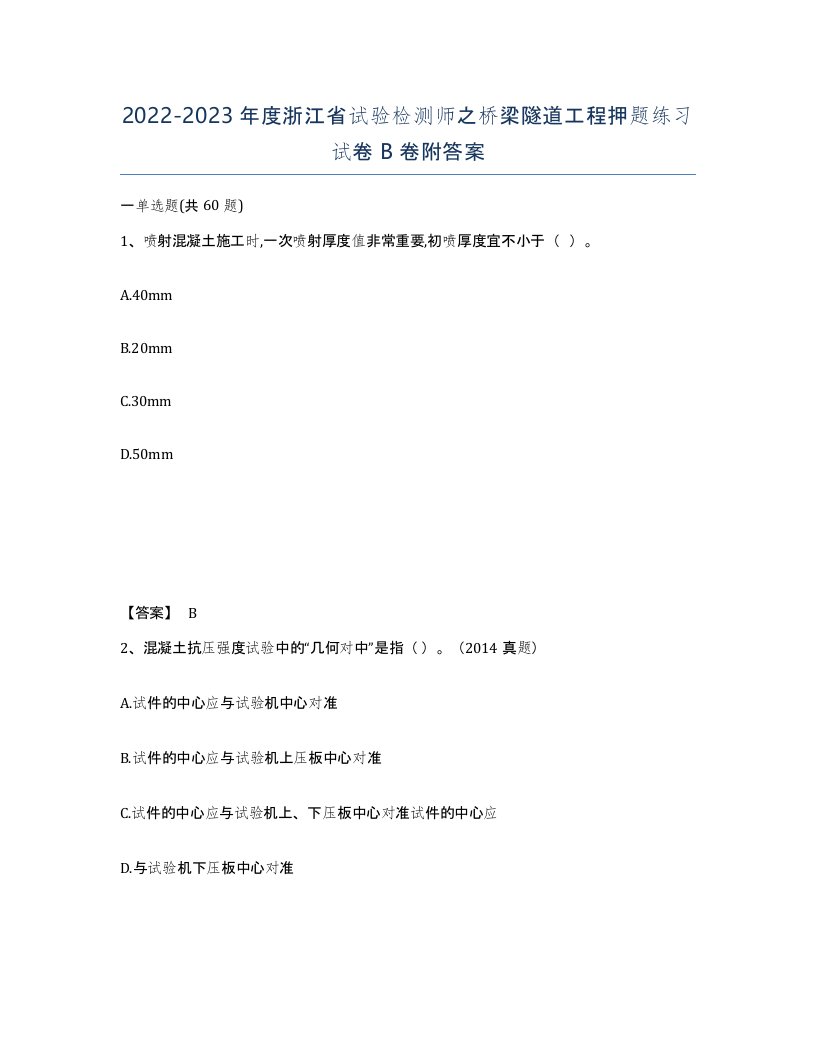 2022-2023 年度浙江省试验检测师之桥梁隧道工程押题练习试卷 B 卷附答案

一单选题(共 60 题)

1、喷射混凝土施工时,一次喷射厚度值非常重要,初喷厚度宜不小于（ ）。

A.40mm

B.20mm

C.30mm

D.50mm

【答案】 B

2、混凝土抗压强度试验中的“几何对中”是指（）。（2014 真题）

A.试件的中心应与试验机中心对准

B.试件的中心应与试验机上压板中心对准

C.试件的中心应与试验机上、下压板中心对准试件的中心应

D.与试验机下压板中心对准